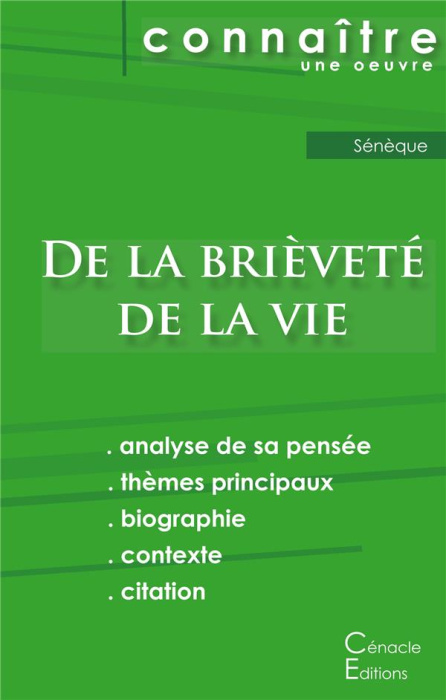 connaître
une oeuvre

Sénèque

De la brièveté de la vie

. analyse de sa pensée
. thèmes principaux
. biographie
. contexte
. citation

Cénacle
Editions